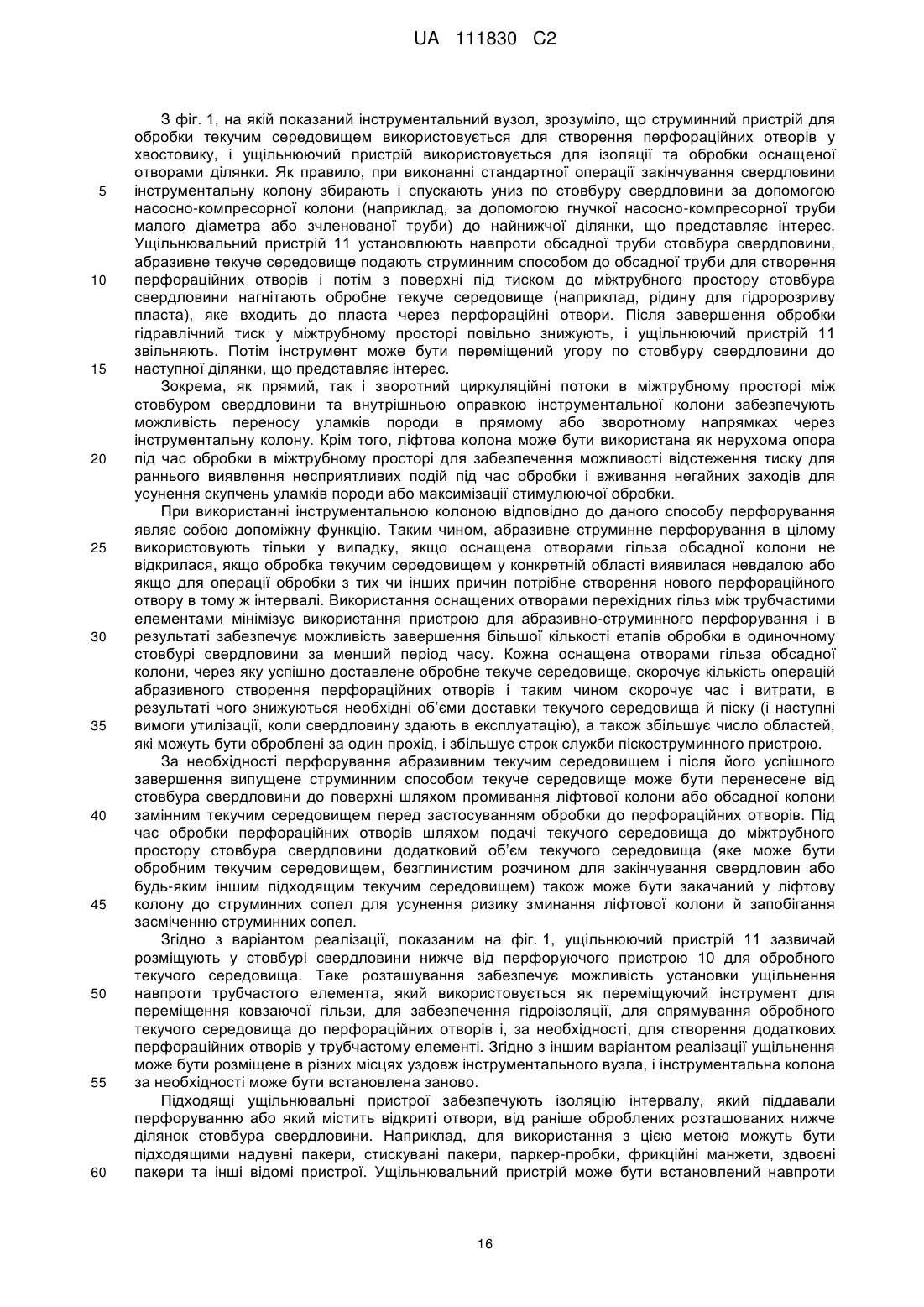 UA 111830 C2

З фіг. 1, на якій показаний інструментальний вузол, зрозуміло, що струминний пристрій для обробки текучим середовищем використовується для створення перфораційних отворів у хвостовику, і ущільнюючий пристрій використовується для ізоляції та обробки оснащеної отворами ділянки. Як правило, при виконанні стандартної операції закінчування свердловини 5 інструментальну колону збирають і спускають униз по стовбуру свердловини за допомогою насосно-компресорної колони (наприклад, за допомогою гнучкої насосно-компресорної труби малого діаметра або зчленованої труби) до найнижчої ділянки, що представляє інтерес. Ущільнювальний пристрій 11 установлюють навпроти обсадної труби стовбура свердловини, абразивне текуче середовище подають струминним способом до обсадної труби для створення 10 перфораційних отворів і потім з поверхні під тиском до міжтрубного простору стовбура свердловини нагнітають обробне текуче середовище (наприклад, рідину для гідророзриву пласта), яке входить до пласта через перфораційні отвори. Після завершення обробки гідравлічний тиск у міжтрубному просторі повільно знижують, і ущільнюючий пристрій 11 звільняють. Потім інструмент може бути переміщений угору по стовбуру свердловини до 15 наступної ділянки, що представляє інтерес.

Зокрема, як прямий, так і зворотний циркуляційні потоки в міжтрубному просторі між стовбуром свердловини та внутрішньою оправкою інструментальної колони забезпечують можливість переносу уламків породи в прямому або зворотному напрямках через інструментальну колону. Крім того, ліфтова колона може бути використана як нерухома опора 20 під час обробки в міжтрубному просторі для забезпечення можливості відстеження тиску для раннього виявлення несприятливих подій під час обробки і вживання негайних заходів для усунення скупчень уламків породи або максимізації стимулюючої обробки.

При використанні інструментальною колоною відповідно до даного способу перфорування являє собою допоміжну функцію. Таким чином, абразивне струминне перфорування в цілому 25 використовують тільки у випадку, якщо оснащена отворами гільза обсадної колони не відкрилася, якщо обробка текучим середовищем у конкретній області виявилася невдалою або якщо для операції обробки з тих чи інших причин потрібне створення нового перфораційного отвору в тому ж інтервалі. Використання оснащених отворами перехідних гільз між трубчастими елементами мінімізує використання пристрою для абразивно-струминного перфорування і в 30 результаті забезпечує можливість завершення більшої кількості етапів обробки в одиночному стовбурі свердловини за менший період часу. Кожна оснащена отворами гільза обсадної колони, через яку успішно доставлене обробне текуче середовище, скорочує кількість операцій абразивного створення перфораційних отворів і таким чином скорочує час і витрати, в результаті чого знижуються необхідні об'єми доставки текучого середовища й піску (і наступні 35 вимоги утилізації, коли свердловину здають в експлуатацію), а також збільшує число областей, які можуть бути оброблені за один прохід, і збільшує строк служби піскоструминного пристрою.

За необхідності перфорування абразивним текучим середовищем і після його успішного завершення випущене струминним способом текуче середовище може бути перенесене від стовбура свердловини до поверхні шляхом промивання ліфтової колони або обсадної колони 40 замінним текучим середовищем перед застосуванням обробки до перфораційних отворів. Під час обробки перфораційних отворів шляхом подачі текучого середовища до міжтрубного простору стовбура свердловини додатковий об'єм текучого середовища (яке може бути обробним текучим середовищем, безглинистим розчином для закінчування свердловин або будь-яким іншим підходящим текучим середовищем) також може бути закачаний у ліфтову 45 колону до струминних сопел для усунення ризику зминання ліфтової колони й запобігання засміченню струминних сопел.

Згідно з варіантом реалізації, показаним на фіг. 1, ущільнюючий пристрій 11 зазвичай розміщують у стовбурі свердловини нижче від перфоруючого пристрою 10 для обробного текучого середовища. Таке розташування забезпечує можливість установки ущільнення 50 навпроти трубчастого елемента, який використовується як переміщуючий інструмент для переміщення ковзаючої гільзи, для забезпечення гідроізоляції, для спрямування обробного текучого середовища до перфораційних отворів і, за необхідності, для створення додаткових перфораційних отворів у трубчастому елементі. Згідно з іншим варіантом реалізації ущільнення може бути розміщене в різних місцях уздовж інструментального вузла, і інструментальна колона 55 за необхідності може бути встановлена заново.

Підходящі ущільнювальні пристрої забезпечують ізоляцію інтервалу, який піддавали перфоруванню або який містить відкриті отвори, від раніше оброблених розташованих нижче ділянок стовбура свердловини. Наприклад, для використання з цією метою можуть бути підходящими надувні пакери, стискувані пакери, паркер-пробки, фрикційні манжети, здвоєні 60 пакери та інші відомі пристрої. Ущільнювальний пристрій може бути встановлений навпроти

16